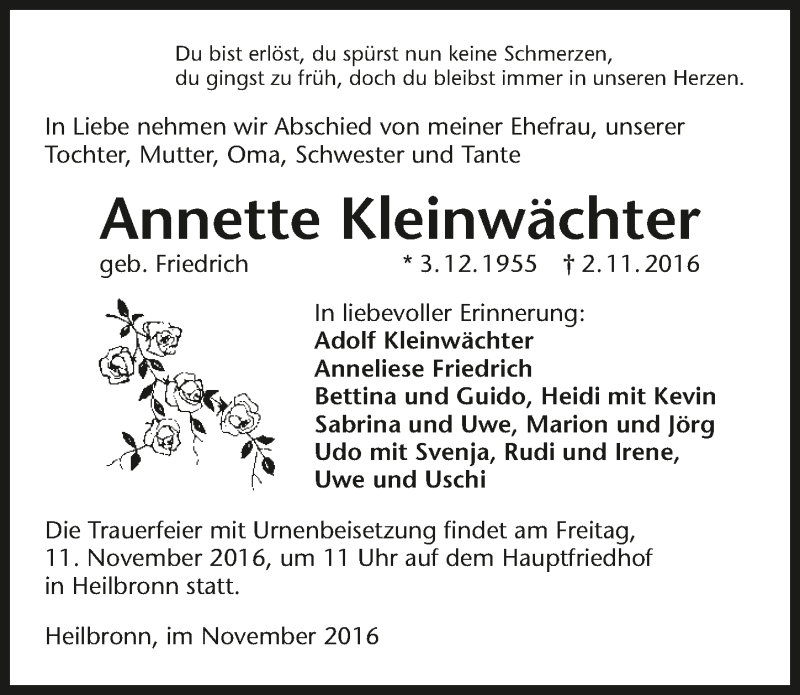 Du bist erlöst, du spürst nun keine Schmerzen,
du gingst zu früh, doch du bleibst immer in unseren Herzen.

In Liebe nehmen wir Abschied von meiner Ehefrau, unserer Tochter, Mutter, Oma, Schwester und Tante

Annette Kleinwächter

geb. Friedrich * 3.12.1955 † 2.11.2016

In liebevoller Erinnerung:
Adolf Kleinwächter
Anneliese Friedrich
Bettina und Guido, Heidi mit Kevin
Sabrina und Uwe, Marion und Jörg
Udo mit Svenja, Rudi und Irene,
Uwe und Uschi

Die Trauerfeier mit Urnenbeisetzung findet am Freitag, 11. November 2016, um 11 Uhr auf dem Hauptfriedhof in Heilbronn statt.

Heilbronn, im November 2016